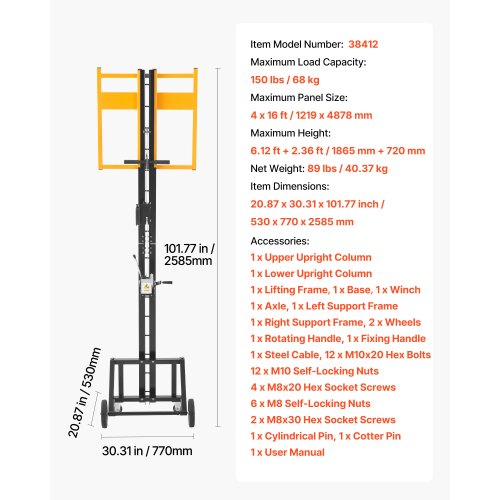 101.77 in / 2585mm

20.87 in / 530mm

30.31 in / 770mm

Item Model Number: 38412
Maximum Load Capacity:
150 lbs / 68 kg
Maximum Panel Size:
4 x 16 ft / 1219 x 4878 mm
Maximum Height:
6.12 ft + 2.36 ft / 1865 mm + 720 mm
Net Weight: 89 lbs / 40.37 kg
Item Dimensions:
20.87 x 30.31 x 101.77 inch / 530 x 770 x 2585 mm
Accessories:
1 x Upper Upright Column
1 x Lower Upright Column
1 x Lifting Frame, 1 x Base, 1 x Winch
1 x Axle, 1 x Left Support Frame
1 x Right Support Frame, 2 x Wheels
1 x Rotating Handle, 1 x Fixing Handle
1 x Steel Cable, 12 x M10x20 Hex Bolts
12 x M10 Self-Locking Nuts
4 x M8x20 Hex Socket Screws
6 x M8 Self-Locking Nuts
2 x M8x30 Hex Socket Screws
1 x Cylindrical Pin, 1 x Cotter Pin
1 x User Manual